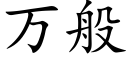 万般